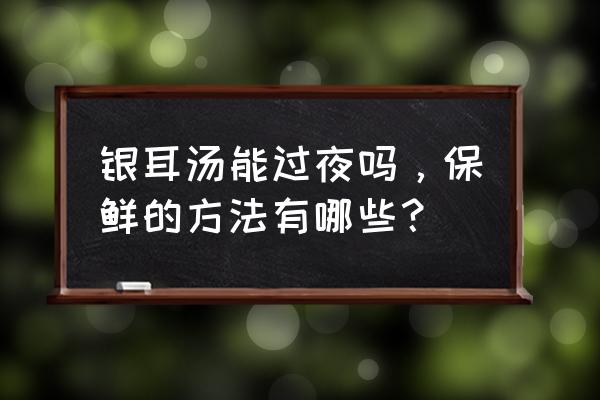 银耳汤能过夜吗，保鲜的方法有哪些？